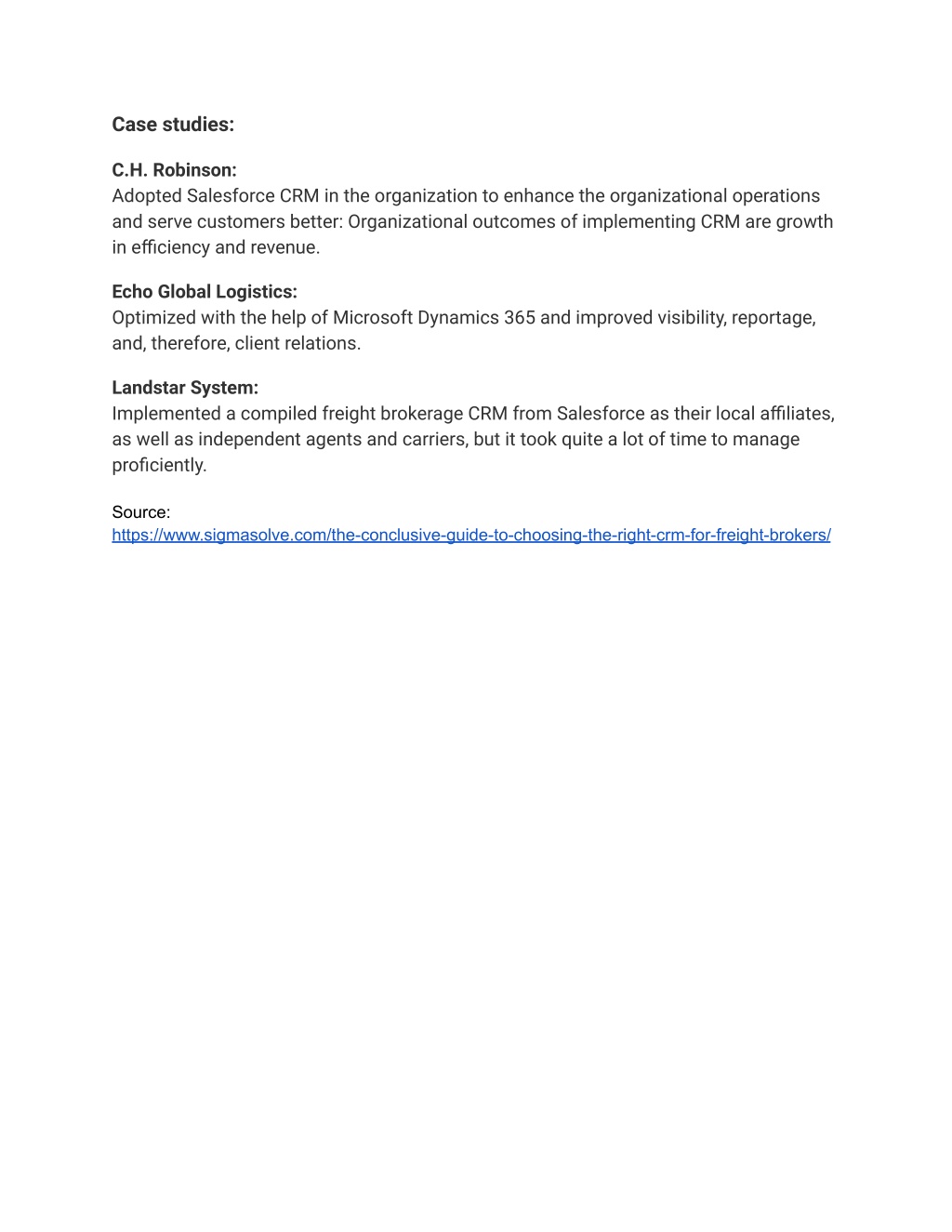 Case studies:

C.H. Robinson:
Adopted Salesforce CRM in the organization to enhance the organizational operations and serve customers better: Organizational outcomes of implementing CRM are growth in efficiency and revenue.

Echo Global Logistics:
Optimized with the help of Microsoft Dynamics 365 and improved visibility, reportage, and, therefore, client relations.

Landstar System:
Implemented a compiled freight brokerage CRM from Salesforce as their local affiliates, as well as independent agents and carriers, but it took quite a lot of time to manage proficiently.

Source:
https://www.sigmasolve.com/the-conclusive-guide-to-choosing-the-right-crm-for-freight-brokers/